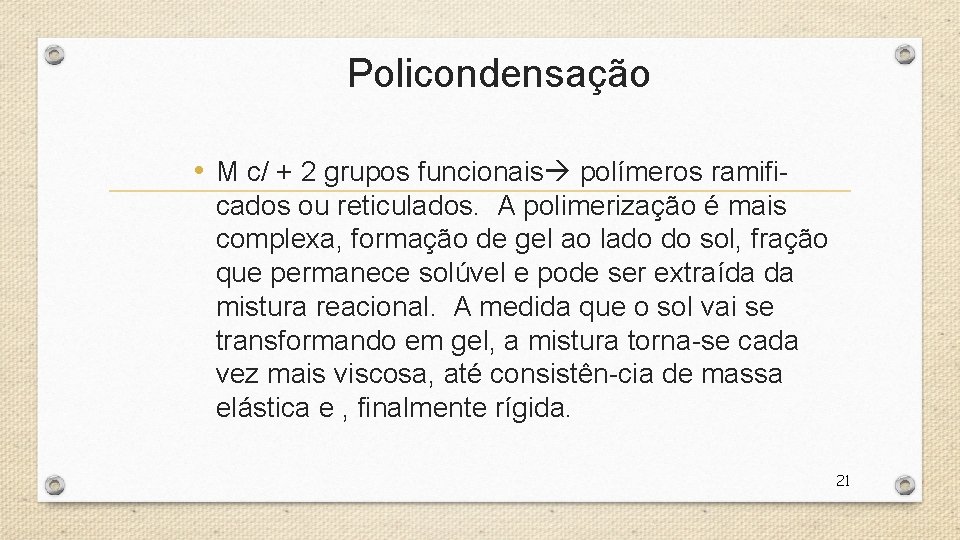 Policondensação

• M c/ + 2 grupos funcionais→ polímeros ramificados ou reticulados. A polimerização é mais complexa, formação de gel ao lado do sol, fração que permanece solúvel e pode ser extraída da mistura reacional. A medida que o sol vai se transformando em gel, a mistura torna-se cada vez mais viscosa, até consistên-cia de massa elástica e , finalmente rígida.

21